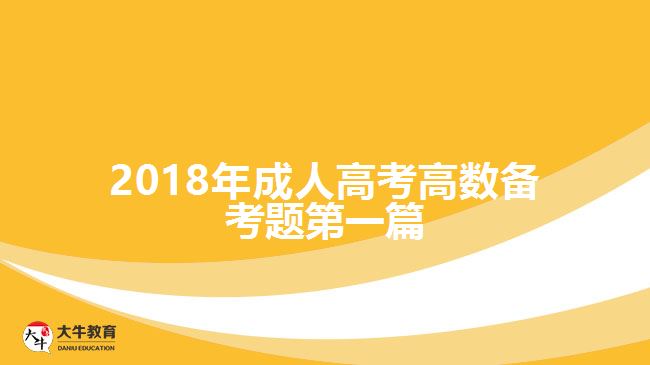 2018年成人高考高数备考题第一篇

大牛
大牛教育
DANIU EDUCATION